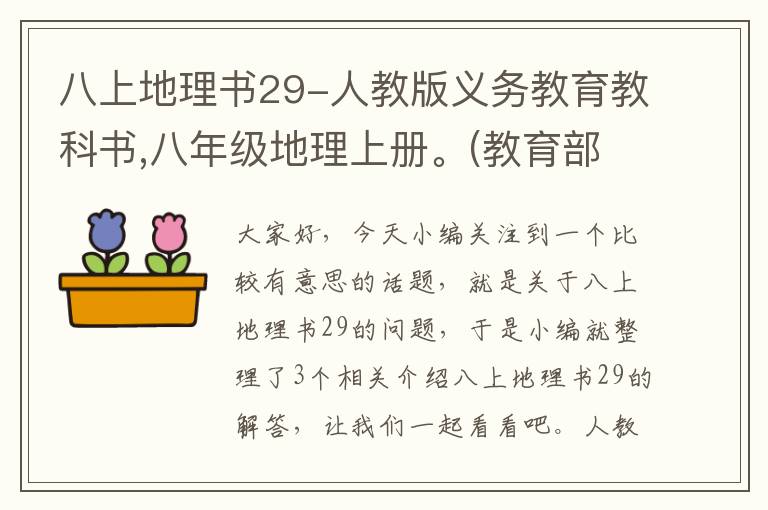 八上地理书29-人教版义务教育教科书,八年级地理上册。(教育部

大家好，今天小编关注到一个比较有意思的话题，就是关于八上地理书29的问题，于是小编就整理了3个相关介绍八上地理书29的解答，让我们一起看看吧。人教